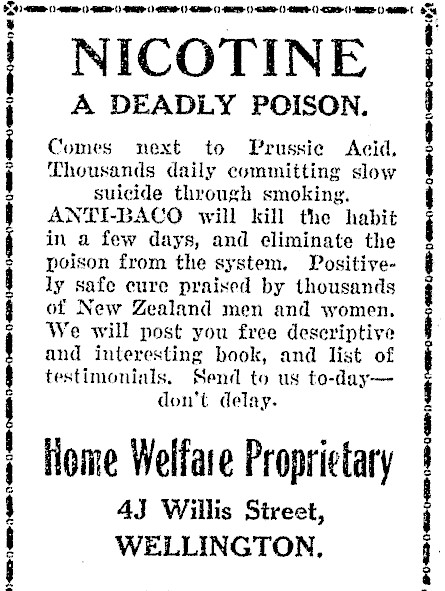 NICOTINE
A DEADLY POISON.

Comes next to Prussic Acid. Thousands daily committing slow suicide through smoking.
ANTI-BACO will kill the habit in a few days, and eliminate the poison from the system. Positively safe cure praised by thousands of New Zealand men and women. We will post you free descriptive and interesting book, and list of testimonials. Send to us to-day—don't delay.

Home Welfare Proprietary

4J Willis Street,
WELLINGTON.